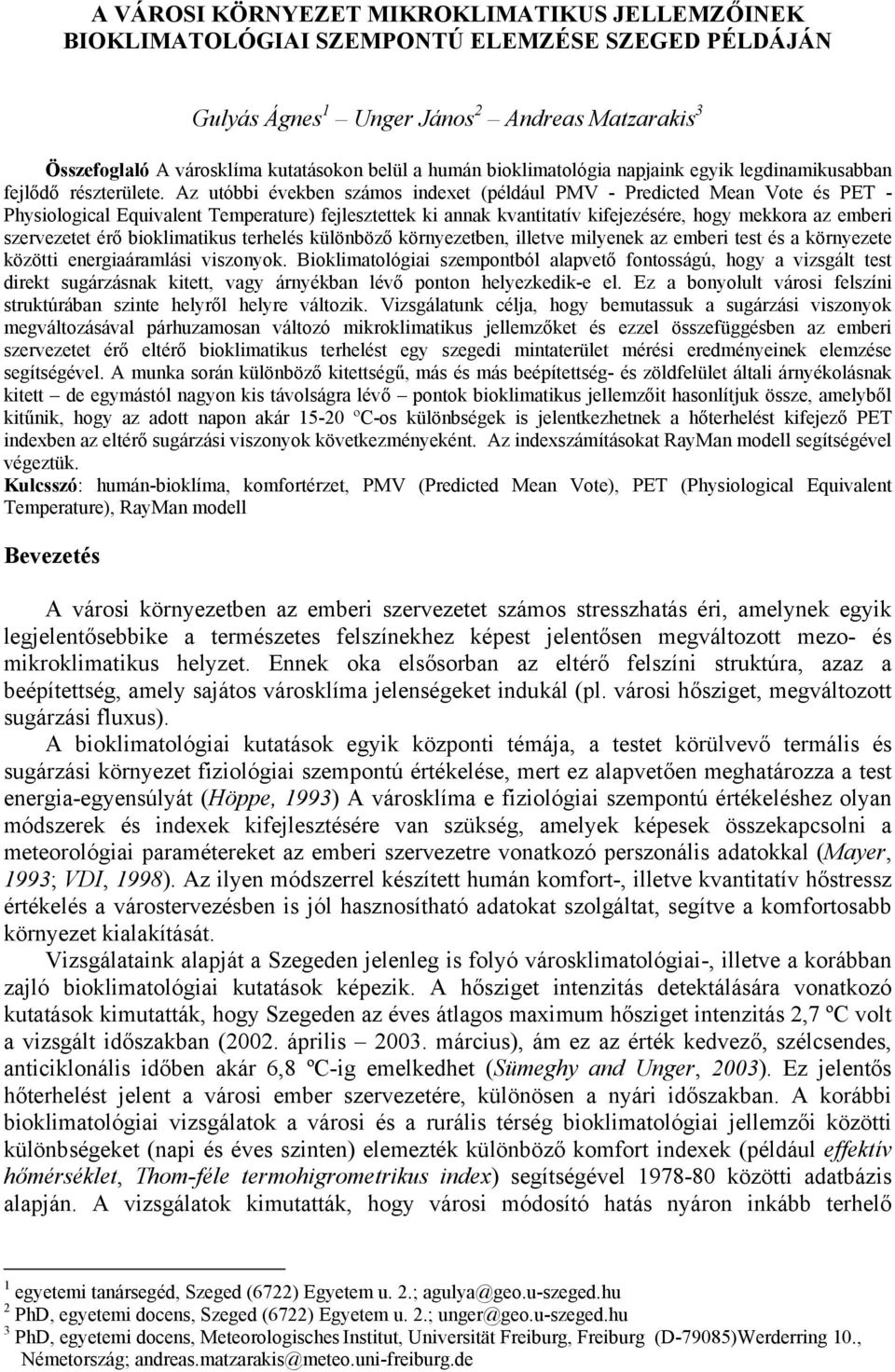 A VÁROSI KÖRNYEZET MIKROKLIMATIKUS JELLEMZŐINEK BIOKLIMATOLÓGIAI SZEMPONTÚ ELEMZÉSE SZEGED PÉLDÁJÁN

Gulyás Ágnes$^1$ – Unger János$^2$ – Andreas Matzarakis$^3$

Összefoglaló A városklíma kutatásokon belül a humán bioklimatológia napjaink egyik legdinamikusabban fejlődő részterülete. Az utóbbi években számos indexet (például PMV - Predicted Mean Vote és PET - Physiological Equivalent Temperature) fejlesztettek ki annak kvantitatív kifejezésére, hogy mekkora az emberi szervezetet érő bioklimatikus terhelés különböző környezetben, illetve milyenek az emberi test és a környezete közötti energiaáramlási viszonyok. Bioklimatológiai szempontból alapvető fontosságú, hogy a vizsgált test direkt sugárzásnak kitett, vagy árnyékban lévő ponton helyezkedik-e el. Ez a bonyolult városi felszíni struktúrában szinte helyről helyre változik. Vizsgálatunk célja, hogy bemutassuk a sugárzási viszonyok megváltozásával párhuzamosan változó mikroklimatikus jellemzőket és ezzel összefüggésben az emberi szervezetet érő eltérő bioklimatikus terhelést egy szegedi mintaterület mérési eredményeinek elemzése segítségével. A munka során különböző kitettségű, más és más beépítettség- és zöldfelület általi árnyékolásnak kitett – de egymástól nagyon kis távolságra lévő – pontok bioklimatikus jellemzőit hasonlítjuk össze, amelyből kitűnik, hogy az adott napon akár 15-20 ºC-os különbségek is jelentkezhetnek a hőterhelést kifejező PET indexben az eltérő sugárzási viszonyok következményeként. Az indexszámításokat RayMan modell segítségével végeztük.
Kulcsszó: humán-bioklíma, komfortérzet, PMV (Predicted Mean Vote), PET (Physiological Equivalent Temperature), RayMan modell

Bevezetés

A városi környezetben az emberi szervezetet számos stresszhatás éri, amelynek egyik legjelentősebbike a természetes felszínekhez képest jelentősen megváltozott mezo- és mikroklimatikus helyzet. Ennek oka elsősorban az eltérő felszíni struktúra, azaz a beépítettség, amely sajátos városklíma jelenségeket indukál (pl. városi hősziget, megváltozott sugárzási fluxus).

A bioklimatológiai kutatások egyik központi témája, a testet körülvevő termális és sugárzási környezet fiziológiai szempontú értékelése, mert ez alapvetően meghatározza a test energia-egyensúlyát (Höppe, 1993) A városklíma e fiziológiai szempontú értékeléshez olyan módszerek és indexek kifejlesztésére van szükség, amelyek képesek összekapcsolni a meteorológiai paramétereket az emberi szervezetre vonatkozó perszonális adatokkal (Mayer, 1993; VDI, 1998). Az ilyen módszerrel készített humán komfort-, illetve kvantitatív hőstressz értékelés a várostervezésben is jól hasznosítható adatokat szolgáltat, segítve a komfortosabb környezet kialakítását.

Vizsgálataink alapját a Szegeden jelenleg is folyó városklimatológiai-, illetve a korábban zajló bioklimatológiai kutatások képezik. A hősziget intenzitás detektálására vonatkozó kutatások kimutatták, hogy Szegeden az éves átlagos maximum hősziget intenzitás 2,7 ºC volt a vizsgált időszakban (2002. április – 2003. március), ám ez az érték kedvező, szélcsendes, anticiklonális időben akár 6,8 ºC-ig emelkedhet (Sümeghy and Unger, 2003). Ez jelentős hőterhelést jelent a városi ember szervezetére, különösen a nyári időszakban. A korábbi bioklimatológiai vizsgálatok a városi és a rurális térség bioklimatológiai jellemzői közötti különbségeket (napi és éves szinten) elemezték különböző komfort indexek (például effektív hőmérséklet, Thom-féle termohigrometrikus index) segítségével 1978-80 közötti adatbázis alapján. A vizsgálatok kimutatták, hogy városi módosító hatás nyáron inkább terhelő

$^1$ egyetemi tanársegéd, Szeged (6722) Egyetem u. 2.; agulya@geo.u-szeged.hu
$^2$ PhD, egyetemi docens, Szeged (6722) Egyetem u. 2.; unger@geo.u-szeged.hu
$^3$ PhD, egyetemi docens, Meteorologisches Institut, Universität Freiburg, Freiburg (D-79085)Werderring 10., Németország; andreas.matzarakis@meteo.uni-freiburg.de